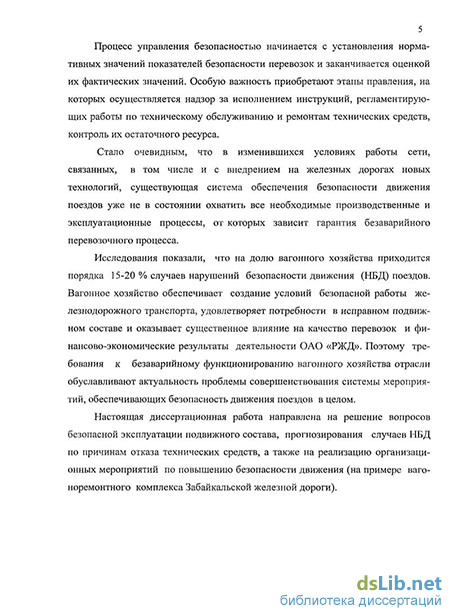 5

Процесс управления безопасностью начинается с установления нормативных значений показателей безопасности перевозок и заканчивается оценкой их фактических значений. Особую важность приобретают этапы правления, на которых осуществляется надзор за исполнением инструкций, регламентирующих работы по техническому обслуживанию и ремонтам технических средств, контроль их остаточного ресурса.

Стало очевидным, что в изменившихся условиях работы сети, связанных, в том числе и с внедрением на железных дорогах новых технологий, существующая система обеспечения безопасности движения поездов уже не в состоянии охватить все необходимые производственные и эксплуатационные процессы, от которых зависит гарантия безаварийного перевозочного процесса.

Исследования показали, что на долю вагонного хозяйства приходится порядка 15-20 % случаев нарушений безопасности движения (НБД) поездов. Вагонное хозяйство обеспечивает создание условий безопасной работы железнодорожного транспорта, удовлетворяет потребности в исправном подвижном составе и оказывает существенное влияние на качество перевозок и финансово-экономические результаты деятельности ОАО «РЖД». Поэтому требования к безаварийному функционированию вагонного хозяйства отрасли обуславливают актуальность проблемы совершенствования системы мероприятий, обеспечивающих безопасность движения поездов в целом.

Настоящая диссертационная работа направлена на решение вопросов безопасной эксплуатации подвижного состава, прогнозирования случаев НБД по причинам отказа технических средств, а также на реализацию организационных мероприятий по повышению безопасности движения (на примере вагоноремонтного комплекса Забайкальской железной дороги).

dsLib.net
библиотека диссертаций